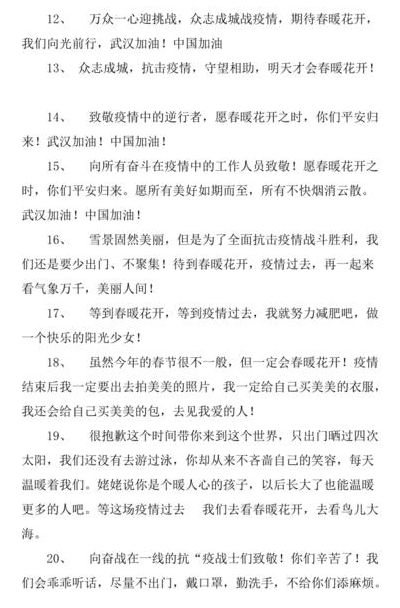 12、 万众一心迎挑战，众志成城战疫情，期待春暖花开，我们向光前行，武汉加油！中国加油

13、 众志成城，抗击疫情，守望相助，明天才会春暖花开！

14、 致敬疫情中的逆行者，愿春暖花开之时，你们平安归来！武汉加油！中国加油！

15、 向所有奋斗在疫情中的工作人员致敬！愿春暖花开之时，你们平安归来。愿所有美好如期而至，所有不快烟消云散。武汉加油！中国加油！

16、 雪景固然美丽，但是为了全面抗击疫情战斗胜利，我们还是要少出门、不聚集！待到春暖花开，疫情过去，再一起来看气象万千，美丽人间！

17、 等到春暖花开，等到疫情过去，我就努力减肥吧，做一个快乐的阳光少女！

18、 虽然今年的春节很不一般，但一定会春暖花开！疫情结束后我一定要出去拍美美的照片，我一定给自己买美美的衣服，我还会给自己买美美的包，去见我爱的人！

19、 很抱歉这个时间带你来到这个世界，只出门晒过四次太阳，我们还没有去游过泳，你却从来不吝啬自己的笑容，每天温暖着我们。姥姥说你是个暖人心的孩子，以后长大了也能温暖更多的人吧。等这场疫情过去 我们去看春暖花开，去看鸟儿大海。

20、 向奋战在一线的抗“疫战士们致敬！你们辛苦了！我们会乖乖听话，尽量不出门，戴口罩，勤洗手，不给你们添麻烦。